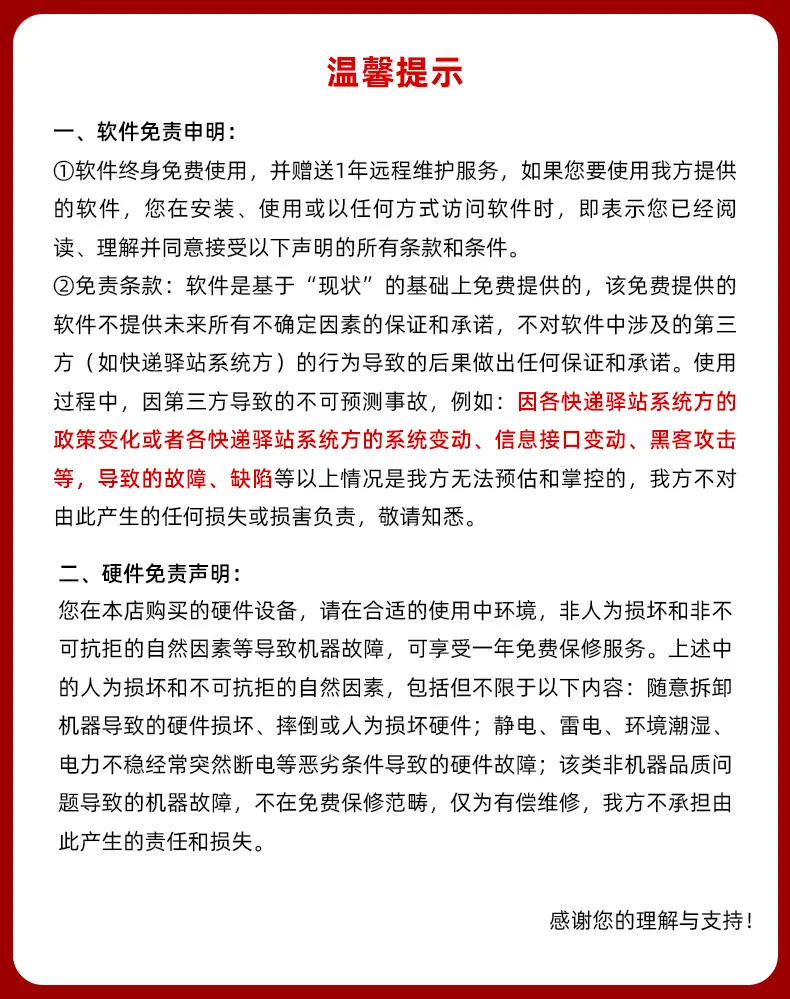 温馨提示

一、软件免责申明：

①软件终身免费使用，并赠送1年远程维护服务，如果您要使用我方提供的软件，您在安装、使用或以任何方式访问软件时，即表示您已经阅读、理解并同意接受以下声明的所有条款和条件。

②免责条款：软件是基于“现状”的基础上免费提供的，该免费提供的软件不提供未来所有不确定因素的保证和承诺，不对软件中涉及的第三方（如快递驿站系统方）的行为导致的后果做出任何保证和承诺。使用过程中，因第三方导致的不可预测事故，例如：因各快递驿站系统方的政策变化或者各快递驿站系统方的系统变动、信息接口变动、黑客攻击等，导致的故障、缺陷等以上情况是我方无法预估和掌控的，我方不对由此产生的任何损失或损害负责，敬请知悉。

二、硬件免责声明：

您在本店购买的硬件设备，请在合适的使用中环境，非人为损坏和非不可抗拒的自然因素等导致机器故障，可享受一年免费保修服务。上述中的人为损坏和不可抗拒的自然因素，包括但不限于以下内容：随意拆卸机器导致的硬件损坏、摔倒或人为损坏硬件；静电、雷电、环境潮湿、电力不稳经常突然断电等恶劣条件导致的硬件故障；该类非机器品质问题导致的机器故障，不在免费保修范畴，仅为有偿维修，我方不承担由此产生的责任和损失。

感谢您的理解与支持！